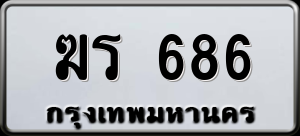 ฆร 686
กรุงเทพมหานคร